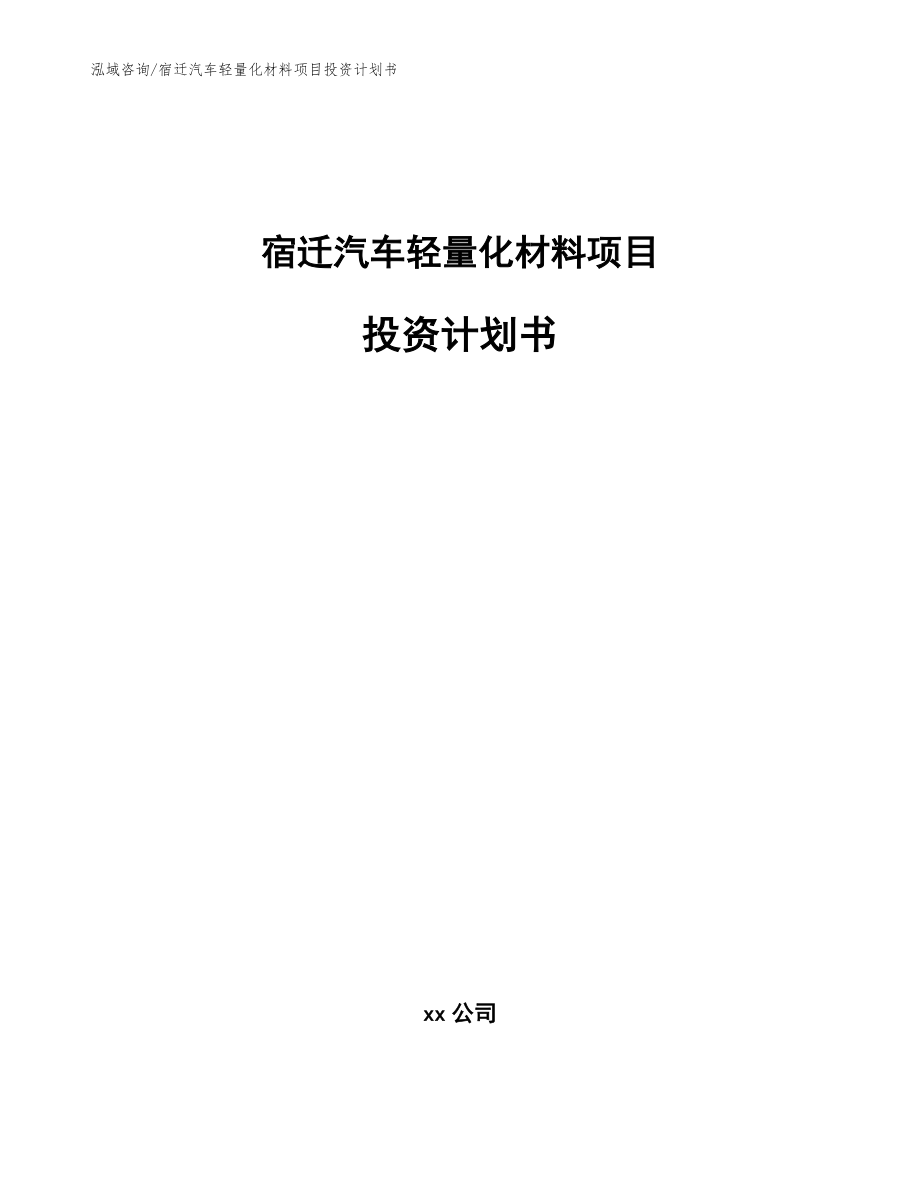 泓域咨询/宿迁汽车轻量化材料项目投资计划书

宿迁汽车轻量化材料项目

投资计划书

xx 公司